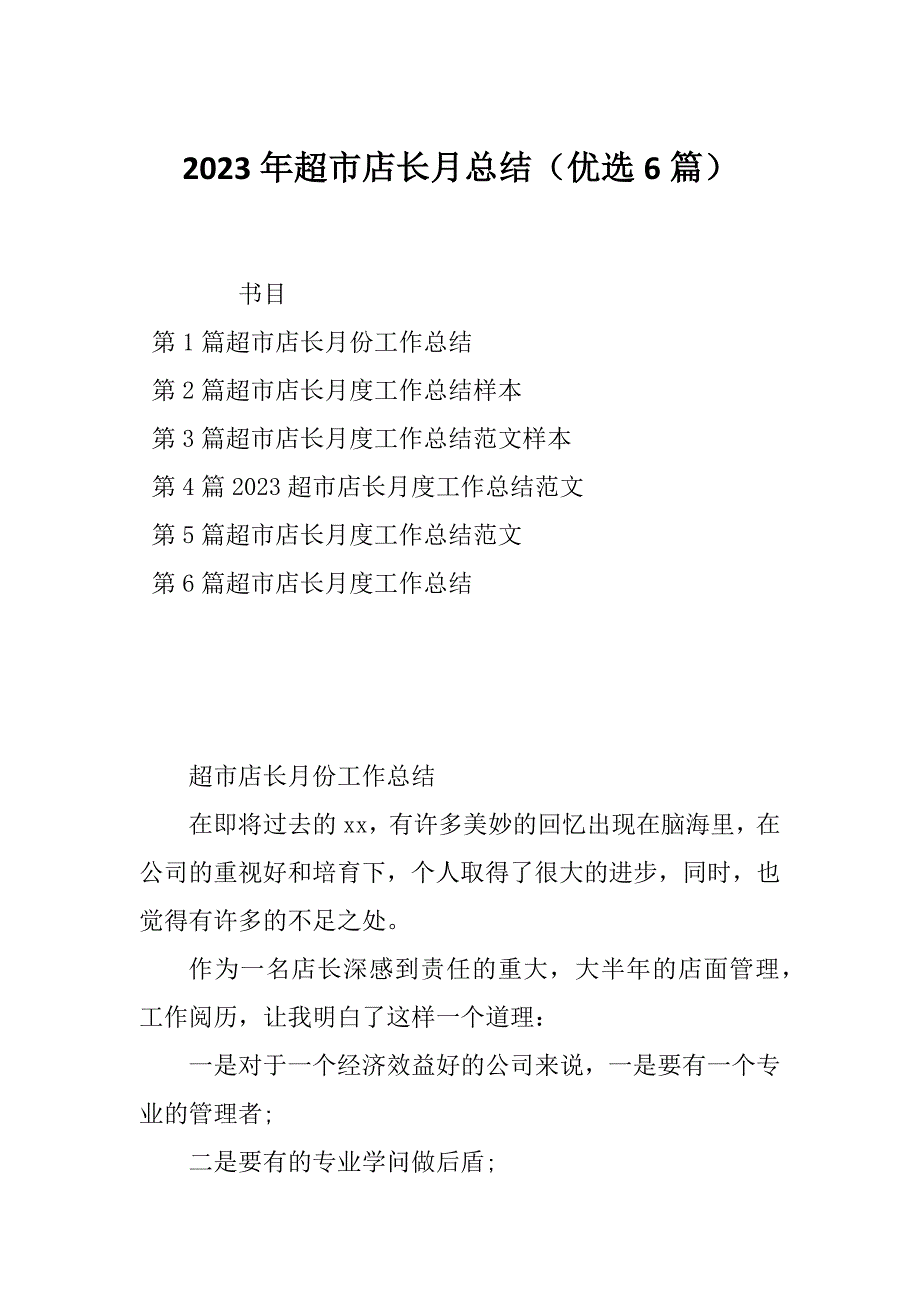 2023年超市店长月总结（优选6篇）

书目

第1篇超市店长月份工作总结

第2篇超市店长月度工作总结样本

第3篇超市店长月度工作总结范文样本

第4篇2023超市店长月度工作总结范文

第5篇超市店长月度工作总结范文

第6篇超市店长月度工作总结

超市店长月份工作总结

在即将过去的xx，有许多美妙的回忆出现在脑海里，在公司的重视好和培育下，个人取得了很大的进步，同时，也觉得有许多的不足之处。

作为一名店长深感到责任的重大，大半年的店面管理，工作阅历，让我明白了这样一个道理：

一是对于一个经济效益好的公司来说，一是要有一个专业的管理者；

二是要有的专业学问做后盾；